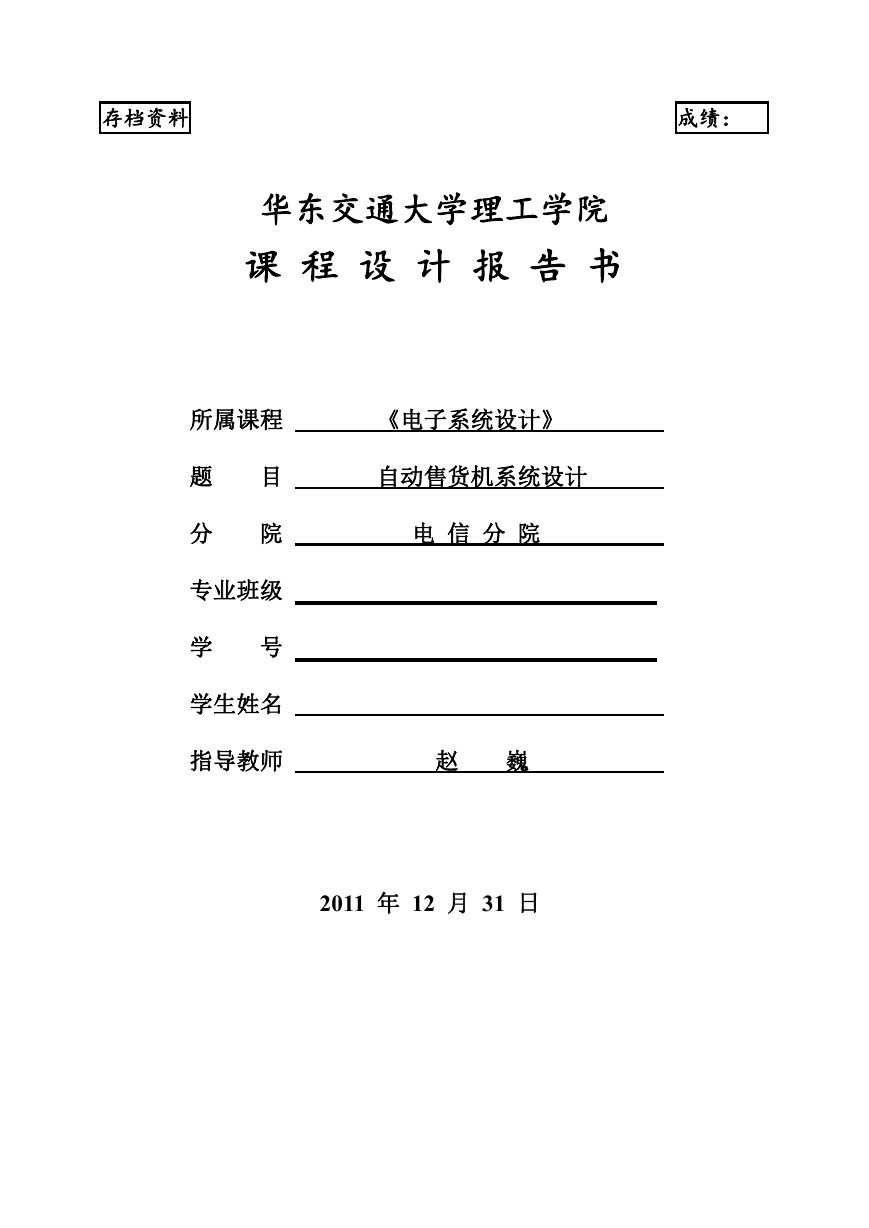 存档资料

成绩：

华东交通大学理工学院

课 程 设 计 报 告 书

所属课程 《电子系统设计》

题 目 自动售货机系统设计

分 院 电 信 分 院

专业班级

学 号

学生姓名

指导教师 赵 巍

2011 年 12 月 31 日